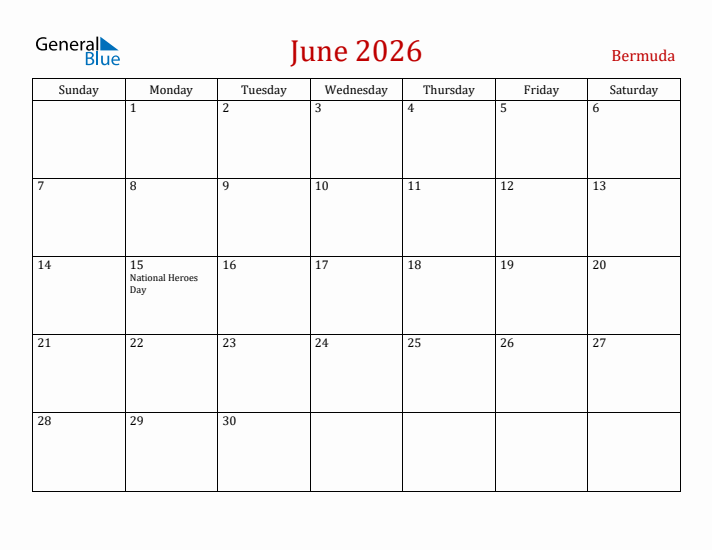 General Blue

June 2026

Bermuda

| Sunday | Monday | Tuesday | Wednesday | Thursday | Friday | Saturday |
|---|---|---|---|---|---|---|
| | 1 | 2 | 3 | 4 | 5 | 6 |
| 7 | 8 | 9 | 10 | 11 | 12 | 13 |
| 14 | 15 National Heroes Day | 16 | 17 | 18 | 19 | 20 |
| 21 | 22 | 23 | 24 | 25 | 26 | 27 |
| 28 | 29 | 30 | | | | |